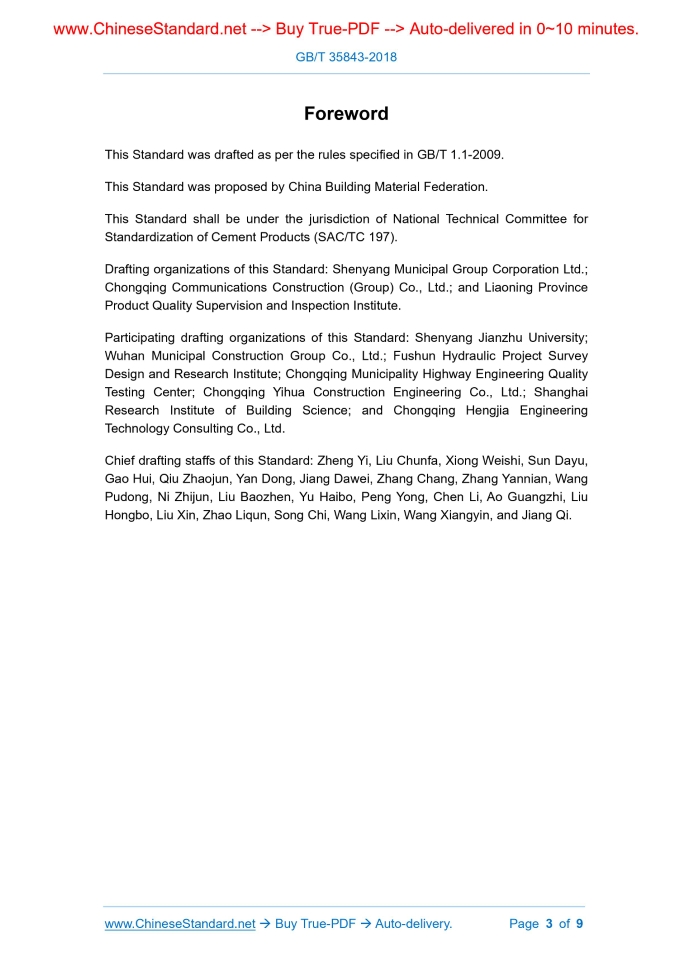 www.ChineseStandard.net --> Buy True-PDF --> Auto-delivered in 0~10 minutes.

GB/T 35843-2018

Foreword

This Standard was drafted as per the rules specified in GB/T 1.1-2009.

This Standard was proposed by China Building Material Federation.

This Standard shall be under the jurisdiction of National Technical Committee for Standardization of Cement Products (SAC/TC 197).

Drafting organizations of this Standard: Shenyang Municipal Group Corporation Ltd.; Chongqing Communications Construction (Group) Co., Ltd.; and Liaoning Province Product Quality Supervision and Inspection Institute.

Participating drafting organizations of this Standard: Shenyang Jianzhu University; Wuhan Municipal Construction Group Co., Ltd.; Fushun Hydraulic Project Survey Design and Research Institute; Chongqing Municipality Highway Engineering Quality Testing Center; Chongqing Yihua Construction Engineering Co., Ltd.; Shanghai Research Institute of Building Science; and Chongqing Hengjia Engineering Technology Consulting Co., Ltd.

Chief drafting staffs of this Standard: Zheng Yi, Liu Chunfa, Xiong Weishi, Sun Dayu, Gao Hui, Qiu Zhaojun, Yan Dong, Jiang Dawei, Zhang Chang, Zhang Yannian, Wang Pudong, Ni Zhijun, Liu Baozhen, Yu Haibo, Peng Yong, Chen Li, Ao Guangzhi, Liu Hongbo, Liu Xin, Zhao Liqun, Song Chi, Wang Lixin, Wang Xiangyin, and Jiang Qi.

www.ChineseStandard.net → Buy True-PDF → Auto-delivery. Page 3 of 9